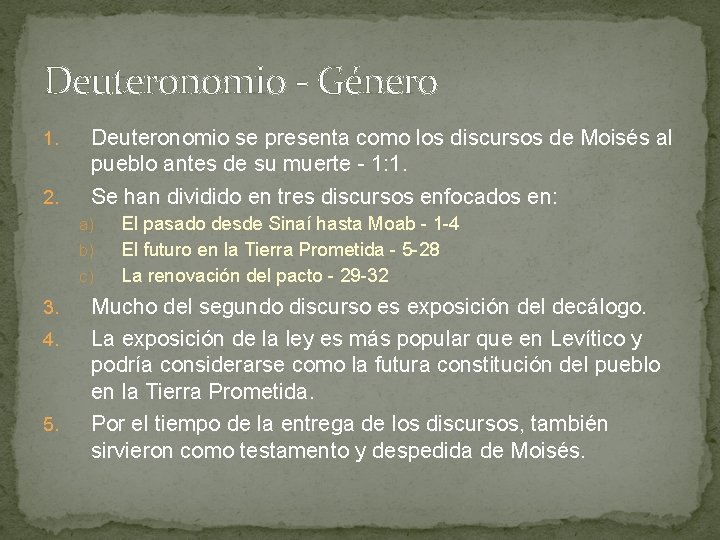 Deuteronomio - Género

1. Deuteronomio se presenta como los discursos de Moisés al pueblo antes de su muerte - 1:1.
2. Se han dividido en tres discursos enfocados en:
a) El pasado desde Sinaí hasta Moab - 1-4
b) El futuro en la Tierra Prometida - 5-28
c) La renovación del pacto - 29-32
3. Mucho del segundo discurso es exposición del decálogo.
4. La exposición de la ley es más popular que en Levítico y podría considerarse como la futura constitución del pueblo en la Tierra Prometida.
5. Por el tiempo de la entrega de los discursos, también sirvieron como testamento y despedida de Moisés.